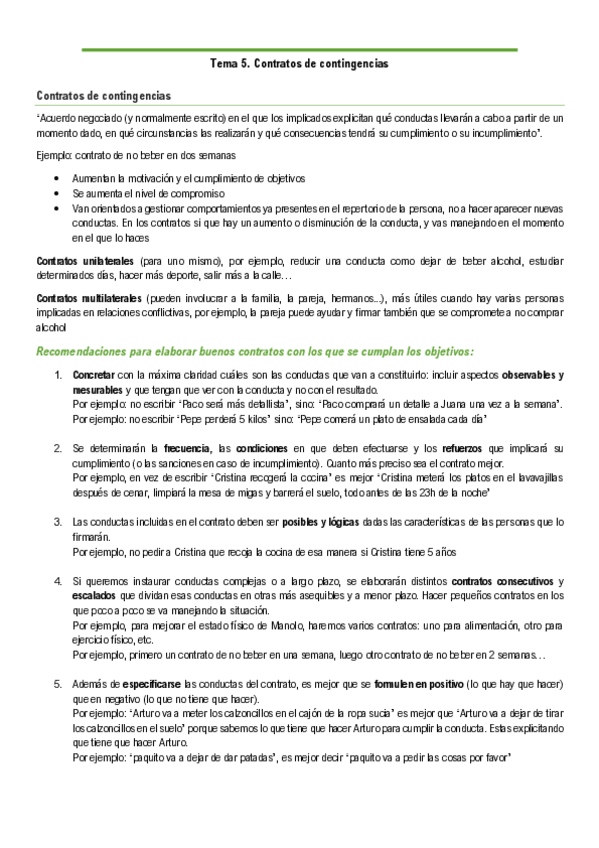 Tema 5. Contratos de contingencias

Contratos de contingencias

'Acuerdo negociado (y normalmente escrito) en el que los implicados explicitan qué conductas llevarán a cabo a partir de un momento dado, en qué circunstancias las realizarán y qué consecuencias tendrá su cumplimiento o su incumplimiento'.

Ejemplo: contrato de no beber en dos semanas

- Aumentan la motivación y el cumplimiento de objetivos
- Se aumenta el nivel de compromiso
- Van orientados a gestionar comportamientos ya presentes en el repertorio de la persona, no a hacer aparecer nuevas conductas. En los contratos si que hay un aumento o disminución de la conducta, y vas manejando en el momento en el que lo haces

Contratos unilaterales (para uno mismo), por ejemplo, reducir una conducta como dejar de beber alcohol, estudiar determinados días, hacer más deporte, salir más a la calle…

Contratos multilaterales (pueden involucrar a la familia, la pareja, hermanos...), más útiles cuando hay varias personas implicadas en relaciones conflictivas, por ejemplo, la pareja puede ayudar y firmar también que se compromete a no comprar alcohol

Recomendaciones para elaborar buenos contratos con los que se cumplan los objetivos:

1. Concretar con la máxima claridad cuáles son las conductas que van a constituirlo: incluir aspectos observables y mesurables y que tengan que ver con la conducta y no con el resultado.
Por ejemplo: no escribir 'Paco será más detallista', sino: 'Paco comprará un detalle a Juana una vez a la semana'.
Por ejemplo: no escribir 'Pepe perderá 5 kilos' sino: 'Pepe comerá un plato de ensalada cada día'

2. Se determinarán la frecuencia, las condiciones en que deben efectuarse y los refuerzos que implicará su cumplimiento (o las sanciones en caso de incumplimiento). Cuanto más preciso sea el contrato mejor.
Por ejemplo, en vez de escribir 'Cristina recogerá la cocina' es mejor 'Cristina meterá los platos en el lavavajillas después de cenar, limpiará la mesa de migas y barrerá el suelo, todo antes de las 23h de la noche'

3. Las conductas incluidas en el contrato deben ser posibles y lógicas dadas las características de las personas que lo firmarán.
Por ejemplo, no pedir a Cristina que recoja la cocina de esa manera si Cristina tiene 5 años

4. Si queremos instaurar conductas complejas o a largo plazo, se elaborarán distintos contratos consecutivos y escalados que dividan esas conductas en otras más asequibles y a menor plazo. Hacer pequeños contratos en los que poco a poco se va manejando la situación.
Por ejemplo, para mejorar el estado físico de Manolo, haremos varios contratos: uno para alimentación, otro para ejercicio físico, etc.
Por ejemplo, primero un contrato de no beber en una semana, luego otro contrato de no beber en 2 semanas…

5. Además de especificarse las conductas del contrato, es mejor que se formulen en positivo (lo que hay que hacer) que en negativo (lo que no tiene que hacer).
Por ejemplo: 'Arturo va a meter los calzoncillos en el cajón de la ropa sucia' es mejor que 'Arturo va a dejar de tirar los calzoncillos en el suelo' porque sabemos lo que tiene que hacer Arturo para cumplir la conducta. Estas explicitando que tiene que hacer Arturo.
Por ejemplo: 'paquito va a dejar de dar patadas', es mejor decir 'paquito va a pedir las cosas por favor'